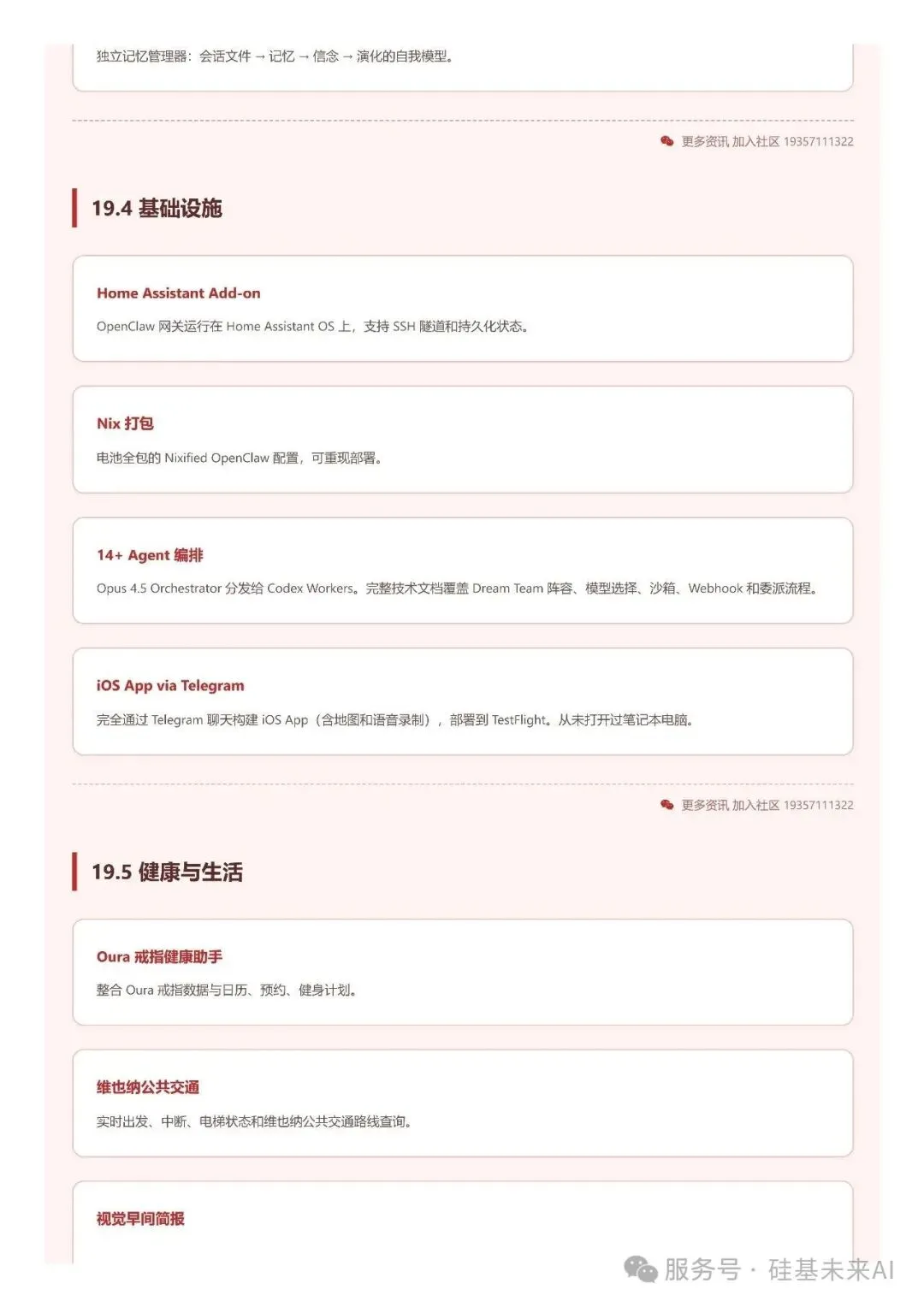 独立记忆管理器：会话文件 → 记忆 → 信念 → 演化的自我模型。

更多资讯 加入社区 19357111322

19.4 基础设施

Home Assistant Add-on

OpenClaw 网关运行在 Home Assistant OS 上，支持 SSH 隧道和持久化状态。

Nix 打包

电池全包的 Nixified OpenClaw 配置，可重现部署。

14+ Agent 编排

Opus 4.5 Orchestrator 分发给 Codex Workers。完整技术文档覆盖 Dream Team 阵容、模型选择、沙箱、Webhook 和委派流程。

iOS App via Telegram

完全通过 Telegram 聊天构建 iOS App（含地图和语音录制），部署到 TestFlight。从未打开过笔记本电脑。

更多资讯 加入社区 19357111322

19.5 健康与生活

Oura 戒指健康助手

整合 Oura 戒指数据与日历、预约、健身计划。

维也纳公共交通

实时出发、中断、电梯状态和维也纳公共交通路线查询。

视觉早间简报

服务号 · 硅基未来AI